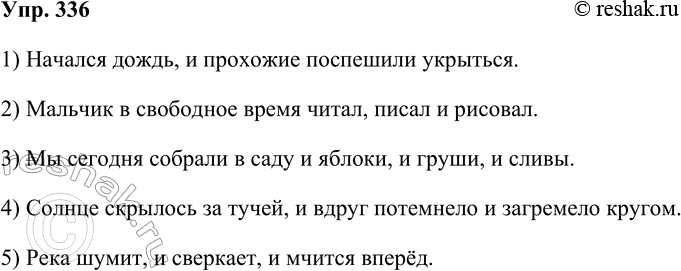 Упр. 336

© reshak.ru

1) Начался дождь, и прохожие поспешили укрыться.

2) Мальчик в свободное время читал, писал и рисовал.

3) Мы сегодня собрали в саду и яблоки, и груши, и сливы.

4) Солнце скрылось за тучей, и вдруг потемнело и загремело кругом.

5) Река шумит, и сверкает, и мчится вперёд.

© reshak.ru